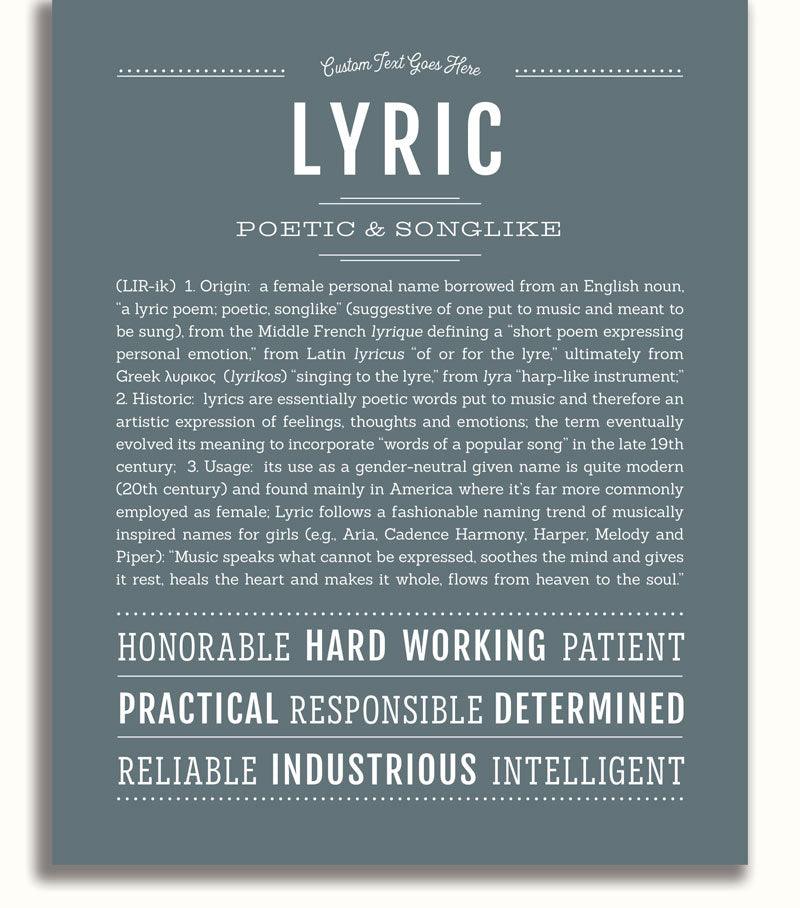 Custom Text Goes Here

LYRIC

POETIC & SONGLIKE

(LIR-ik) 1. Origin: a female personal name borrowed from an English noun, "a lyric poem; poetic, songlike" (suggestive of one put to music and meant to be sung), from the Middle French lyrique defining a "short poem expressing personal emotion," from Latin lyricus "of or for the lyre," ultimately from Greek λυρικος (lyrikos) "singing to the lyre," from lyra "harp-like instrument;" 2. Historic: lyrics are essentially poetic words put to music and therefore an artistic expression of feelings, thoughts and emotions; the term eventually evolved its meaning to incorporate "words of a popular song" in the late 19th century; 3. Usage: its use as a gender-neutral given name is quite modern (20th century) and found mainly in America where it's far more commonly employed as female; Lyric follows a fashionable naming trend of musically inspired names for girls (e.g., Aria, Cadence Harmony, Harper, Melody and Piper): "Music speaks what cannot be expressed, soothes the mind and gives it rest, heals the heart and makes it whole, flows from heaven to the soul."

HONORABLE HARD WORKING PATIENT

PRACTICAL RESPONSIBLE DETERMINED

RELIABLE INDUSTRIOUS INTELLIGENT